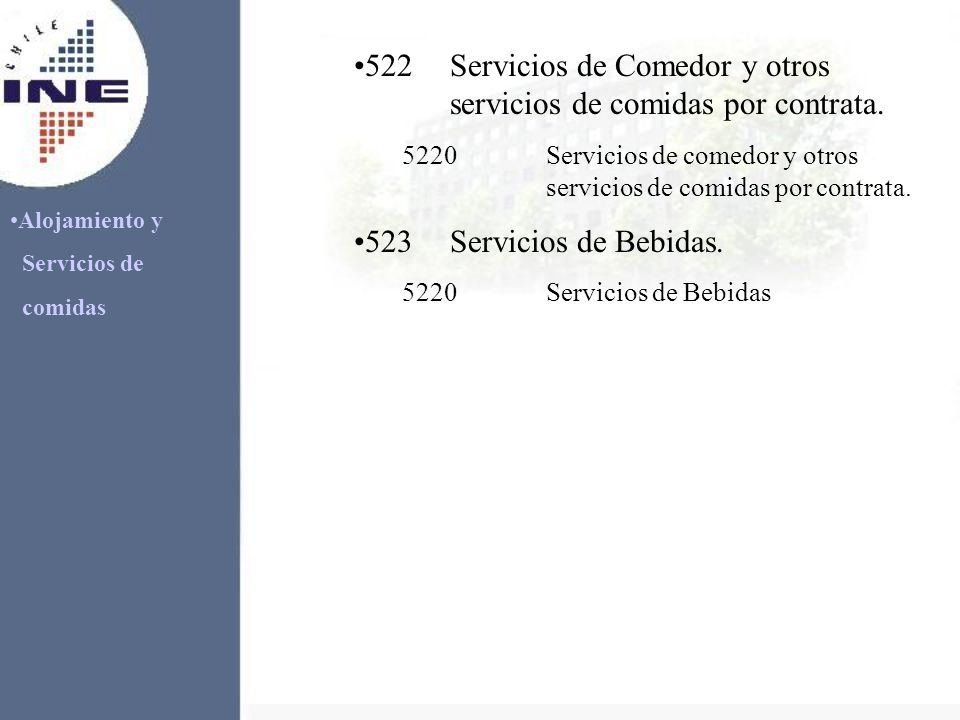 CHILE
INE

•Alojamiento y Servicios de comidas

•522 Servicios de Comedor y otros servicios de comidas por contrata.

5220 Servicios de comedor y otros servicios de comidas por contrata.

•523 Servicios de Bebidas.

5220 Servicios de Bebidas